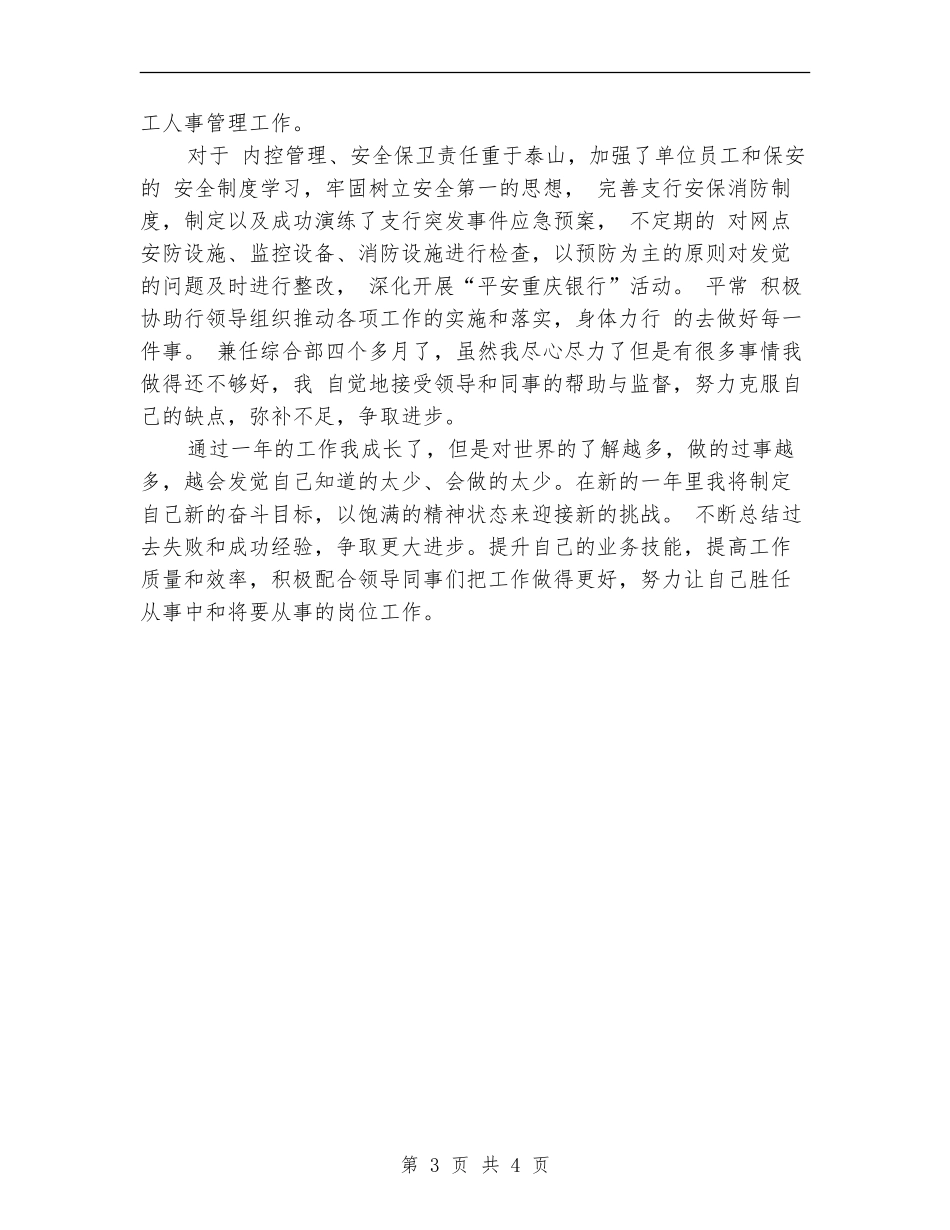 工人事管理工作。

对于 内控管理、安全保卫责任重于泰山，加强了单位员工和保安的 安全制度学习，牢固树立安全第一的思想， 完善支行安保消防制度，制定以及成功演练了支行突发事件应急预案， 不定期的 对网点安防设施、监控设备、消防设施进行检查，以预防为主的原则对发觉的问题及时进行整改， 深化开展“平安重庆银行”活动。 平常 积极协助行领导组织推动各项工作的实施和落实，身体力行 的去做好每一件事。 兼任综合部四个多月了，虽然我尽心尽力了但是有很多事情我做得还不够好，我 自觉地接受领导和同事的帮助与监督，努力克服自己的缺点，弥补不足，争取进步。

通过一年的工作我成长了，但是对世界的了解越多，做的过事越多，越会发觉自己知道的太少、会做的太少。在新的一年里我将制定自己新的奋斗目标，以饱满的精神状态来迎接新的挑战。 不断总结过去失败和成功经验，争取更大进步。提升自己的业务技能，提高工作质量和效率，积极配合领导同事们把工作做得更好，努力让自己胜任从事中和将要从事的岗位工作。

第 3 页 共 4 页